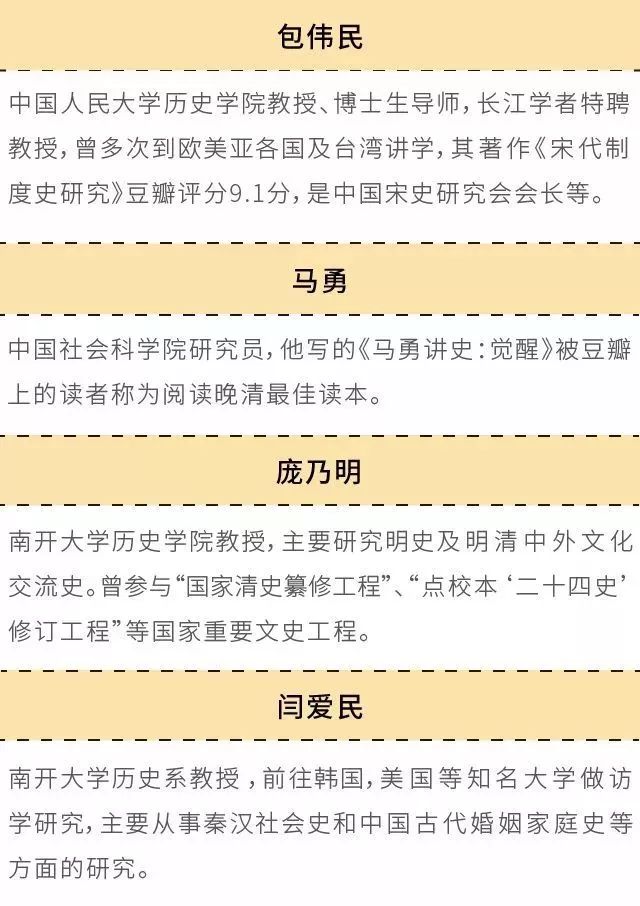 包伟民

中国人民大学历史学院教授、博士生导师，长江学者特聘教授，曾多次到欧美亚各国及台湾讲学，其著作《宋代制度史研究》豆瓣评分9.1分，是中国宋史研究会会长等。

马勇

中国社会科学院研究员，他写的《马勇讲史：觉醒》被豆瓣上的读者称为阅读晚清最佳读本。

庞乃明

南开大学历史学院教授，主要研究明史及明清中外文化交流史。曾参与“国家清史纂修工程”、“点校本‘二十四史’修订工程”等国家重要文史工程。

闫爱民

南开大学历史系教授，前往韩国，美国等知名大学做访学研究，主要从事秦汉社会史和中国古代婚姻家庭史等方面的研究。